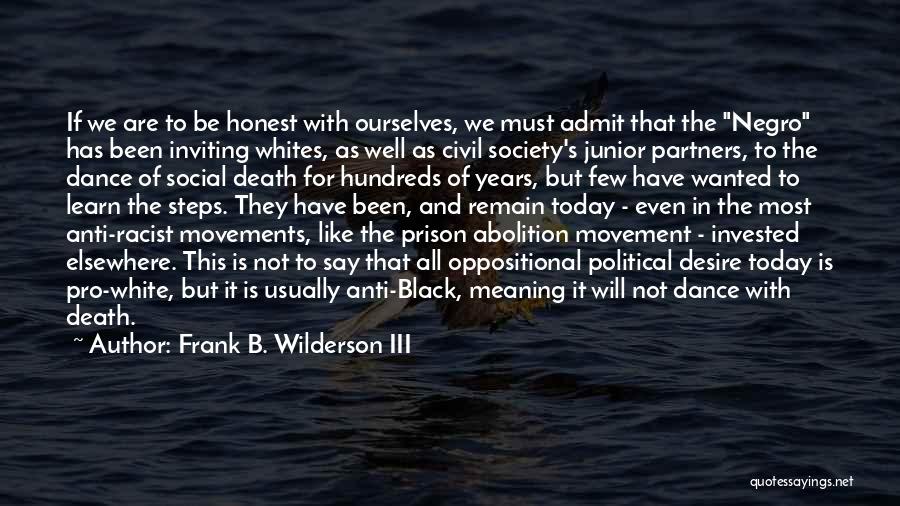 If we are to be honest with ourselves, we must admit that the "Negro" has been inviting whites, as well as civil society's junior partners, to the dance of social death for hundreds of years, but few have wanted to learn the steps. They have been, and remain today - even in the most anti-racist movements, like the prison abolition movement - invested elsewhere. This is not to say that all oppositional political desire today is pro-white, but it is usually anti-Black, meaning it will not dance with death.

~ Author: Frank B. Wilderson III

quotessayings.net